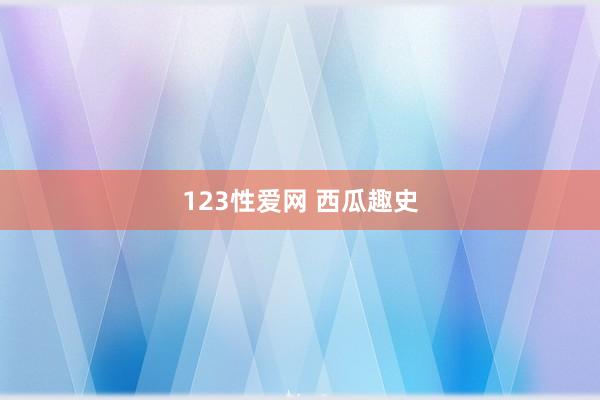 123性爱网 西瓜趣史